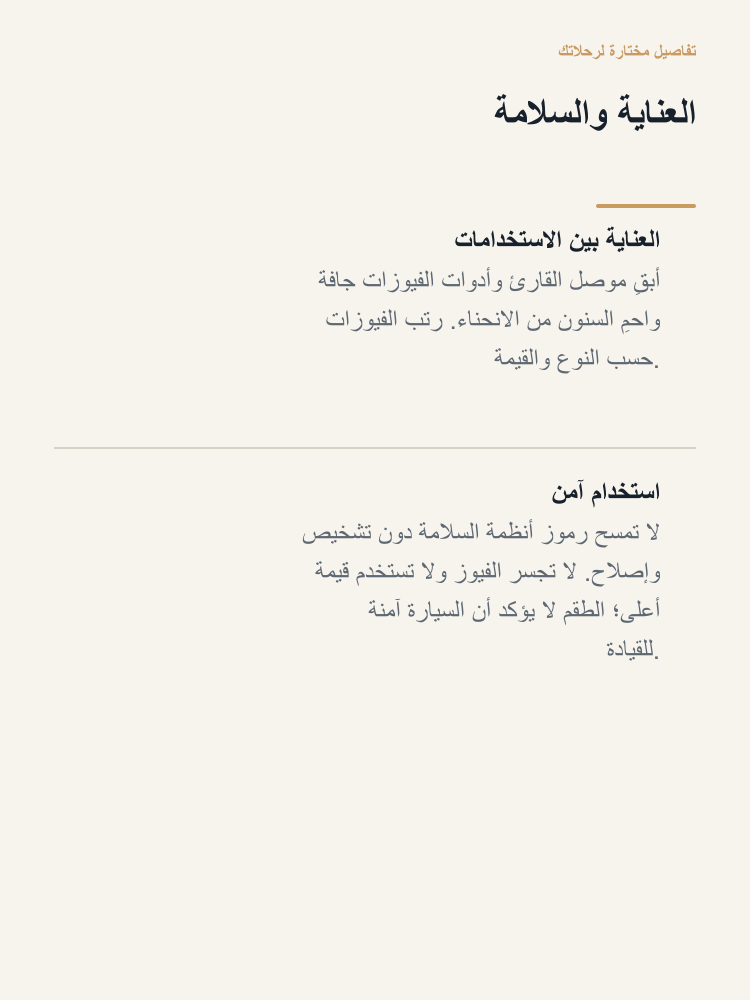 تفاصيل مختارة لرحلاتك

العناية والسلامة

العناية بين الاستخدامات
أبقِ موصل القارئ وأدوات الفيوزات جافة واحمِ السنون من الانحناء. رتب الفيوزات حسب النوع والقيمة.

استخدام آمن
لا تمسح رموز أنظمة السلامة دون تشخيص وإصلاح. لا تجسر الفيوز ولا تستخدم قيمة أعلى؛ الطقم لا يؤكد أن السيارة آمنة للقيادة.